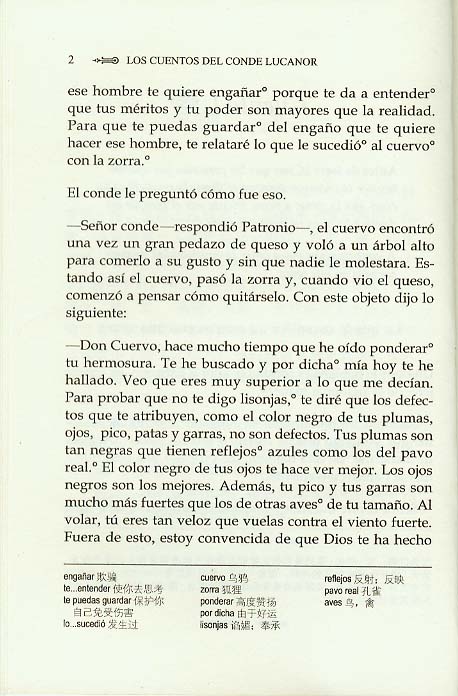 2 LOS CUENTOS DEL CONDE LUCANOR

ese hombre te quiere engañar° porque te da a entender° que tus méritos y tu poder son mayores que la realidad. Para que te puedas guardar° del engaño que te quiere hacer ese hombre, te relataré lo que le sucedió° al cuervo° con la zorra.°

El conde le preguntó cómo fue eso.

—Señor conde—respondió Patronio—, el cuervo encontró una vez un gran pedazo de queso y voló a un árbol alto para comerlo a su gusto y sin que nadie le molestara. Estando así el cuervo, pasó la zorra y, cuando vio el queso, comenzó a pensar cómo quitárselo. Con este objeto dijo lo siguiente:

—Don Cuervo, hace mucho tiempo que he oído ponderar° tu hermosura. Te he buscado y por dicha° mía hoy te he hallado. Veo que eres muy superior a lo que me decían. Para probar que no te digo lisonjas,° te diré que los defectos que te atribuyen, como el color negro de tus plumas, ojos, pico, patas y garras, no son defectos. Tus plumas son tan negras que tienen reflejos° azules como los del pavo real.° El color negro de tus ojos te hace ver mejor. Los ojos negros son los mejores. Además, tu pico y tus garras son mucho más fuertes que los de otras aves° de tu tamaño. Al volar, tú eres tan veloz que vuelas contra el viento fuerte. Fuera de esto, estoy convencida de que Dios te ha hecho

engañar 欺骗
te...entender 使你去思考
te puedas guardar 保护你自己免受伤害
lo...sucedió 发生过

cuervo 乌鸦
zorra 狐狸
ponderar 高度赞扬
por dicha 由于好运
lisonjas 谄媚；奉承

reflejos 反射；反映
pavo real 孔雀
aves 鸟，禽